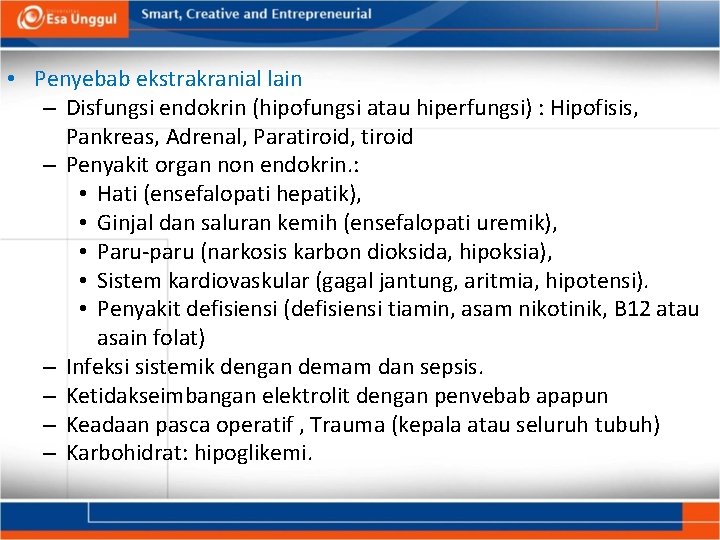 Esa Unggul

Smart, Creative and Entrepreneurial

• Penyebab ekstrakranial lain
– Disfungsi endokrin (hipofungsi atau hiperfungsi) : Hipofisis, Pankreas, Adrenal, Paratiroid, tiroid
– Penyakit organ non endokrin.:
• Hati (ensefalopati hepatik),
• Ginjal dan saluran kemih (ensefalopati uremik),
• Paru-paru (narkosis karbon dioksida, hipoksia),
• Sistem kardiovaskular (gagal jantung, aritmia, hipotensi).
• Penyakit defisiensi (defisiensi tiamin, asam nikotinik, B12 atau asain folat)
– Infeksi sistemik dengan demam dan sepsis.
– Ketidakseimbangan elektrolit dengan penvebab apapun
– Keadaan pasca operatif , Trauma (kepala atau seluruh tubuh)
– Karbohidrat: hipoglikemi.